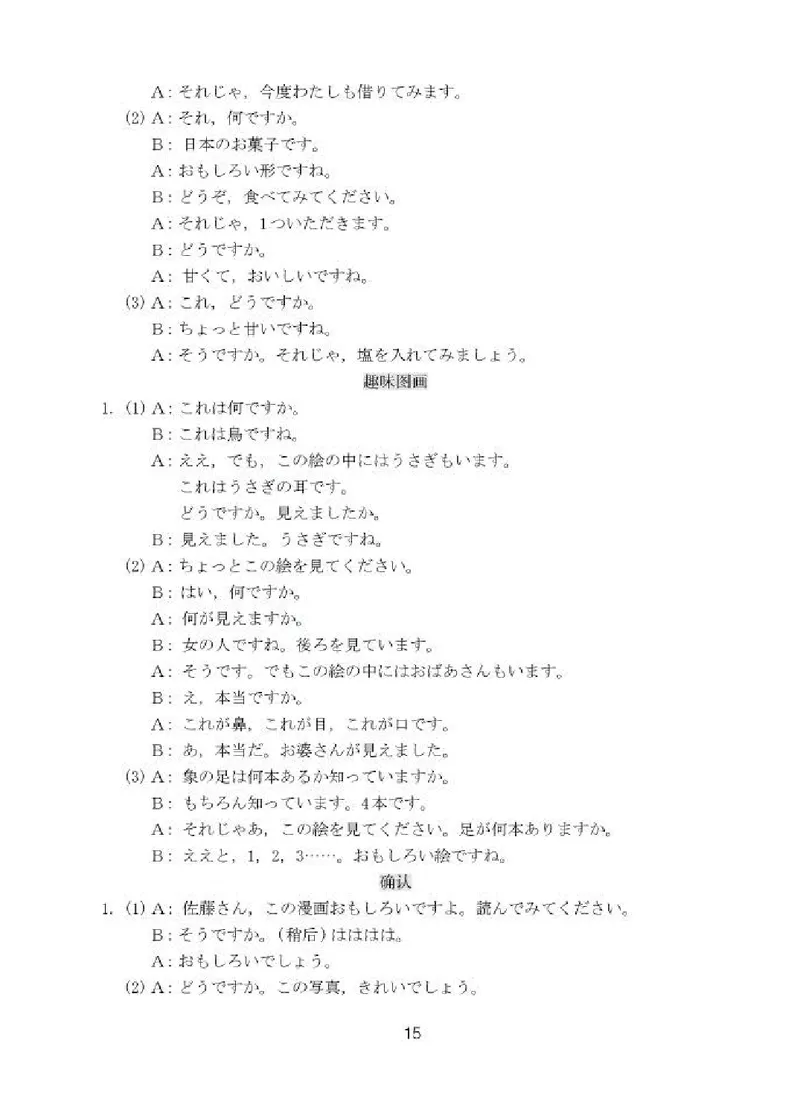 A：それじゃ，今度わたしも借りてみます。
(2) A：それ，何ですか。
B：日本のお菓子です。
A：おもしろい形ですね。
B：どうぞ，食べてみてください。
A：それじゃ，1ついただきます。
B：どうですか。
A：甘くて，おいしいですね。
(3) A：これ，どうですか。
B：ちょっと甘いですね。
A：そうですか。それじゃ，塩を入れてみましょう。
趣味图画
1. (1) A：これは何ですか。
B：これは鳥ですね。
A：ええ，でも，この絵の中にはうさぎもいます。
これはうさぎの耳です。
どうですか。見えましたか。
B：見えました。うさぎですね。
(2) A：ちょっとこの絵を見てください。
B：はい，何ですか。
A：何が見えますか。
B：女の人ですね。後ろを見ています。
A：そうです。でもこの絵の中にはおばあさんもいます。
B：え，本当ですか。
A：これが鼻，これが目，これが口です。
B：あ，本当だ。お婆さんが見えました。
(3) A：象の足は何本あるか知っていますか。
B：もちろん知っています。4本です。
A：それじゃあ，この絵を見てください。足が何本ありますか。
B：ええと，1，2，3……。おもしろい絵ですね。
确认
1. (1) A：佐藤さん，この漫画おもしろいですよ。読んでみてください。
B：そうですか。(稍后)ははは。
A：おもしろいでしょう。
(2) A：どうですか。この写真，きれいでしょう。
15